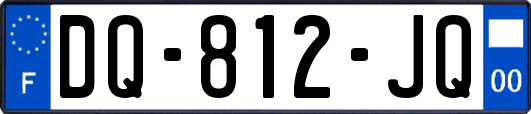 F
DQ-812-JQ
00